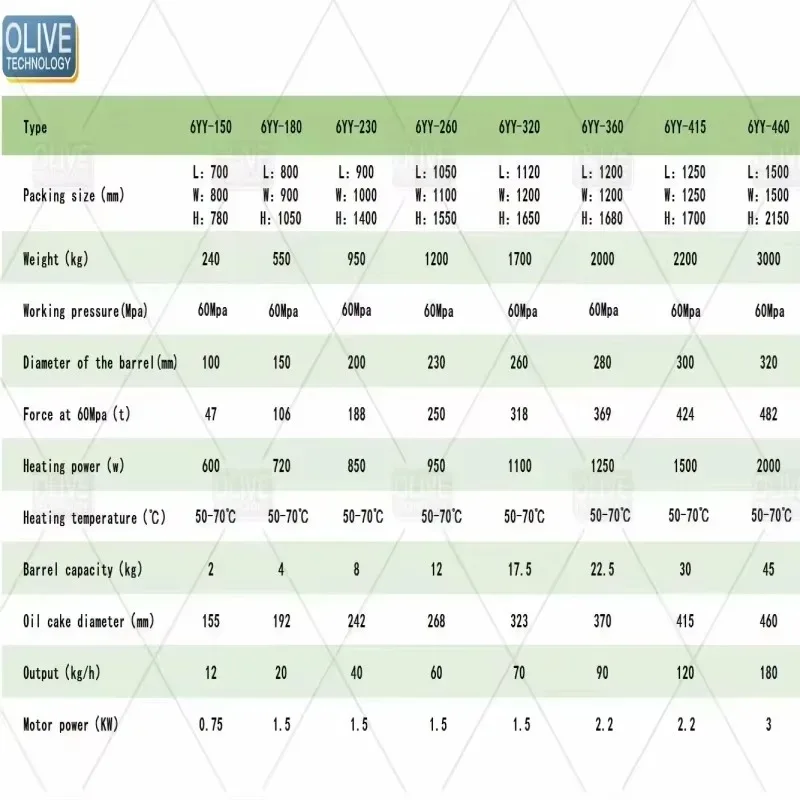 OLIVE
TECHNOLOGY

| Type | 6YY-150 | 6YY-180 | 6YY-230 | 6YY-260 | 6YY-320 | 6YY-360 | 6YY-415 | 6YY-460 |
|---|---|---|---|---|---|---|---|---|
| Packing size (mm) | L: 700 W: 800 H: 780 | L: 800 W: 900 H: 1050 | L: 900 W: 1000 H: 1400 | L: 1050 W: 1100 H: 1550 | L: 1120 W: 1200 H: 1650 | L: 1200 W: 1200 H: 1680 | L: 1250 W: 1250 H: 1700 | L: 1500 W: 1500 H: 2150 |
| Weight (kg) | 240 | 550 | 950 | 1200 | 1700 | 2000 | 2200 | 3000 |
| Working pressure(Mpa) | 60Mpa | 60Mpa | 60Mpa | 60Mpa | 60Mpa | 60Mpa | 60Mpa | 60Mpa |
| Diameter of the barrel(mm) | 100 | 150 | 200 | 230 | 260 | 280 | 300 | 320 |
| Force at 60Mpa (t) | 47 | 106 | 188 | 250 | 318 | 369 | 424 | 482 |
| Heating power (w) | 600 | 720 | 850 | 950 | 1100 | 1250 | 1500 | 2000 |
| Heating temperature (℃) | 50-70℃ | 50-70℃ | 50-70℃ | 50-70℃ | 50-70℃ | 50-70℃ | 50-70℃ | 50-70℃ |
| Barrel capacity (kg) | 2 | 4 | 8 | 12 | 17.5 | 22.5 | 30 | 45 |
| Oil cake diameter (mm) | 155 | 192 | 242 | 268 | 323 | 370 | 415 | 460 |
| Output (kg/h) | 12 | 20 | 40 | 60 | 70 | 90 | 120 | 180 |
| Motor power (KW) | 0.75 | 1.5 | 1.5 | 1.5 | 1.5 | 2.2 | 2.2 | 3 |